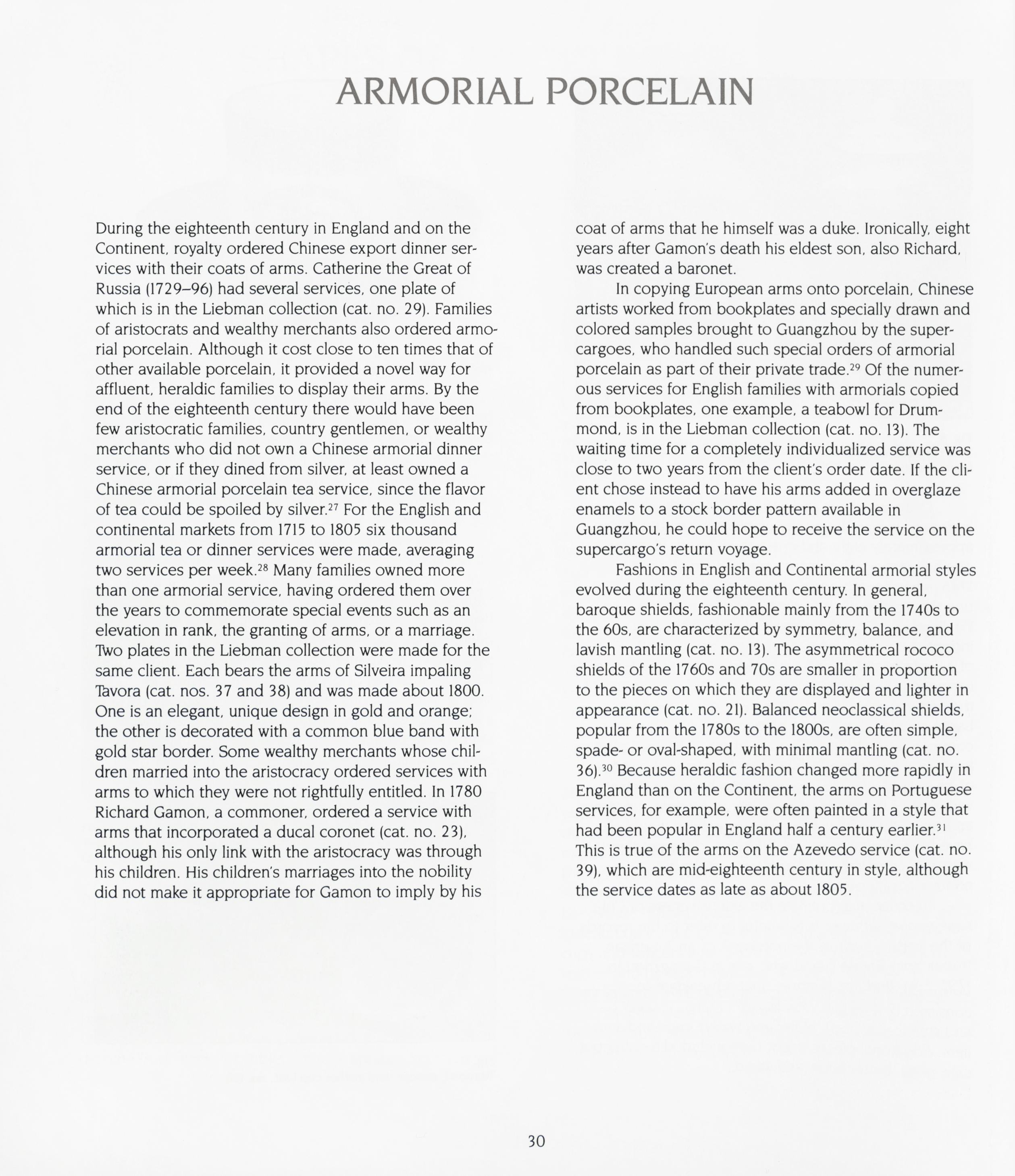 ARMORIAL PORCELAIN

During the eighteenth century in England and on the Continent, royalty ordered Chinese export dinner services with their coats of arms. Catherine the Great of Russia (1729–96) had several services, one plate of which is in the Liebman collection (cat. no. 29). Families of aristocrats and wealthy merchants also ordered armorial porcelain. Although it cost close to ten times that of other available porcelain, it provided a novel way for affluent, heraldic families to display their arms. By the end of the eighteenth century there would have been few aristocratic families, country gentlemen, or wealthy merchants who did not own a Chinese armorial dinner service, or if they dined from silver, at least owned a Chinese armorial porcelain tea service, since the flavor of tea could be spoiled by silver.$^{27}$ For the English and continental markets from 1715 to 1805 six thousand armorial tea or dinner services were made, averaging two services per week.$^{28}$ Many families owned more than one armorial service, having ordered them over the years to commemorate special events such as an elevation in rank, the granting of arms, or a marriage. Two plates in the Liebman collection were made for the same client. Each bears the arms of Silveira impaling Tavora (cat. nos. 37 and 38) and was made about 1800. One is an elegant, unique design in gold and orange; the other is decorated with a common blue band with gold star border. Some wealthy merchants whose children married into the aristocracy ordered services with arms to which they were not rightfully entitled. In 1780 Richard Gamon, a commoner, ordered a service with arms that incorporated a ducal coronet (cat. no. 23), although his only link with the aristocracy was through his children. His children's marriages into the nobility did not make it appropriate for Gamon to imply by his coat of arms that he himself was a duke. Ironically, eight years after Gamon's death his eldest son, also Richard, was created a baronet.

In copying European arms onto porcelain, Chinese artists worked from bookplates and specially drawn and colored samples brought to Guangzhou by the supercargoes, who handled such special orders of armorial porcelain as part of their private trade.$^{29}$ Of the numerous services for English families with armorials copied from bookplates, one example, a teabowl for Drummond, is in the Liebman collection (cat. no. 13). The waiting time for a completely individualized service was close to two years from the client's order date. If the client chose instead to have his arms added in overglaze enamels to a stock border pattern available in Guangzhou, he could hope to receive the service on the supercargo's return voyage.

Fashions in English and Continental armorial styles evolved during the eighteenth century. In general, baroque shields, fashionable mainly from the 1740s to the 60s, are characterized by symmetry, balance, and lavish mantling (cat. no. 13). The asymmetrical rococo shields of the 1760s and 70s are smaller in proportion to the pieces on which they are displayed and lighter in appearance (cat. no. 21). Balanced neoclassical shields, popular from the 1780s to the 1800s, are often simple, spade- or oval-shaped, with minimal mantling (cat. no. 36).$^{30}$ Because heraldic fashion changed more rapidly in England than on the Continent, the arms on Portuguese services, for example, were often painted in a style that had been popular in England half a century earlier.$^{31}$ This is true of the arms on the Azevedo service (cat. no. 39), which are mid-eighteenth century in style, although the service dates as late as about 1805.

30